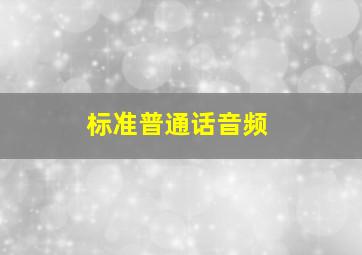 标准普通话音频